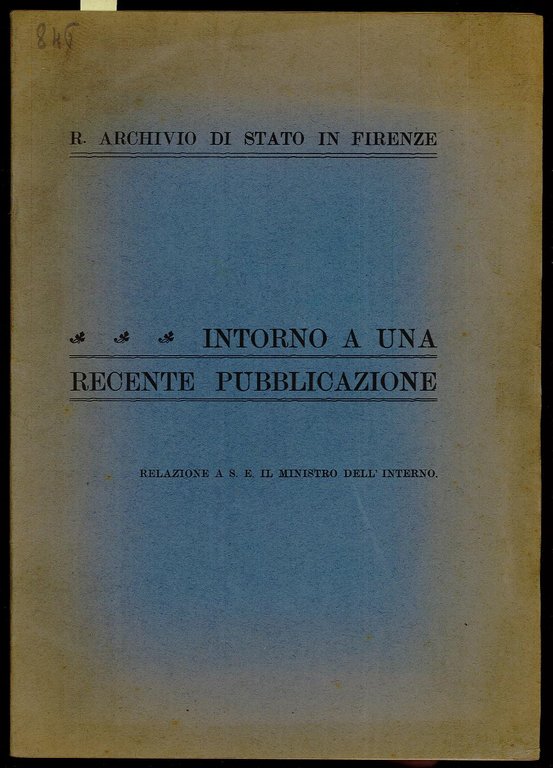 845

R. ARCHIVIO DI STATO IN FIRENZE

INTORNO A UNA RECENTE PUBBLICAZIONE

RELAZIONE A S. E. IL MINISTRO DELL' INTERNO.